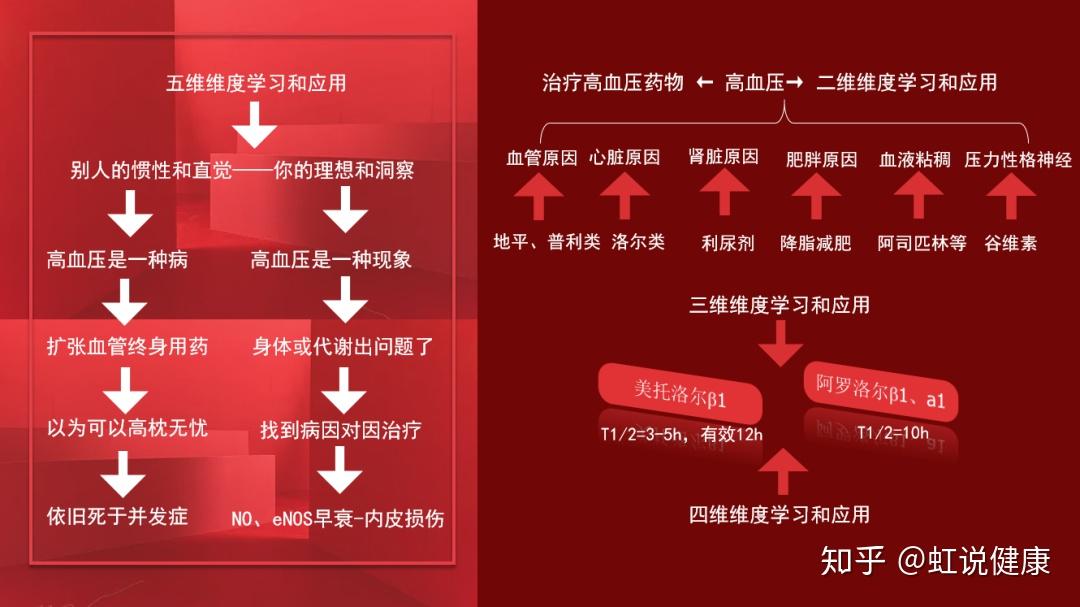 五维维度学习和应用

别人的惯性和直觉——你的理想和洞察

高血压是一种病

扩张血管终身用药

以为可以高枕无忧

依旧死于并发症

高血压是一种现象

身体或代谢出问题了

找到病因对因治疗

NO、eNOS早衰-内皮损伤

治疗高血压药物 ← 高血压→ 二维维度学习和应用

血管原因　心脏原因　肾脏原因　肥胖原因　血液粘稠　压力性格神经

地平、普利类　洛尔类　利尿剂　降脂减肥　阿司匹林等　谷维素

三维维度学习和应用

美托洛尔β1

T1/2=3-5h，有效12h

阿罗洛尔β1、a1

T1/2=10h

四维维度学习和应用

知乎 @虹说健康